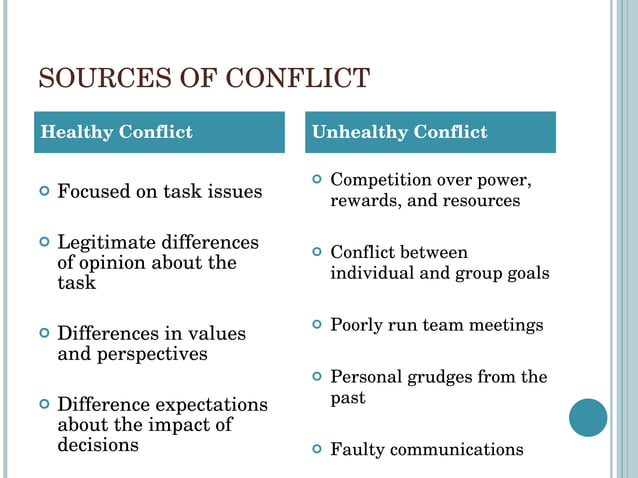 SOURCES OF CONFLICT

Healthy Conflict

- Focused on task issues
- Legitimate differences of opinion about the task
- Differences in values and perspectives
- Difference expectations about the impact of decisions

Unhealthy Conflict

- Competition over power, rewards, and resources
- Conflict between individual and group goals
- Poorly run team meetings
- Personal grudges from the past
- Faulty communications